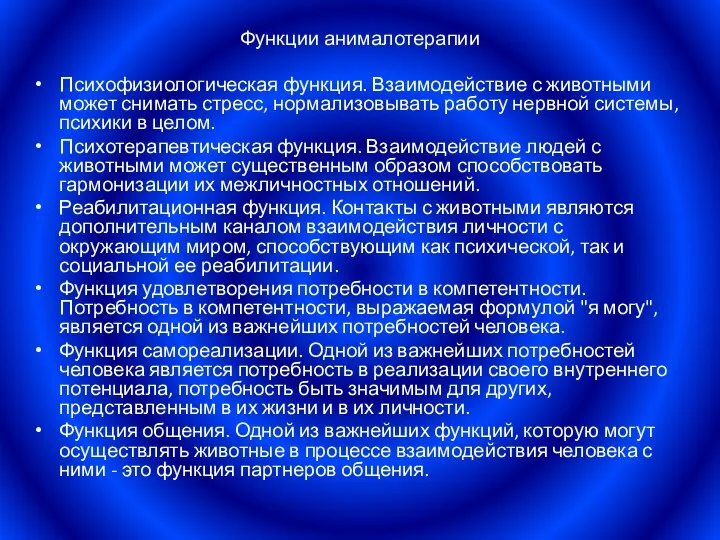 Функции анималотерапии

• Психофизиологическая функция. Взаимодействие с животными может снимать стресс, нормализовывать работу нервной системы, психики в целом.
• Психотерапевтическая функция. Взаимодействие людей с животными может существенным образом способствовать гармонизации их межличностных отношений.
• Реабилитационная функция. Контакты с животными являются дополнительным каналом взаимодействия личности с окружающим миром, способствующим как психической, так и социальной ее реабилитации.
• Функция удовлетворения потребности в компетентности. Потребность в компетентности, выражаемая формулой "я могу", является одной из важнейших потребностей человека.
• Функция самореализации. Одной из важнейших потребностей человека является потребность в реализации своего внутреннего потенциала, потребность быть значимым для других, представленным в их жизни и в их личности.
• Функция общения. Одной из важнейших функций, которую могут осуществлять животные в процессе взаимодействия человека с ними - это функция партнеров общения.